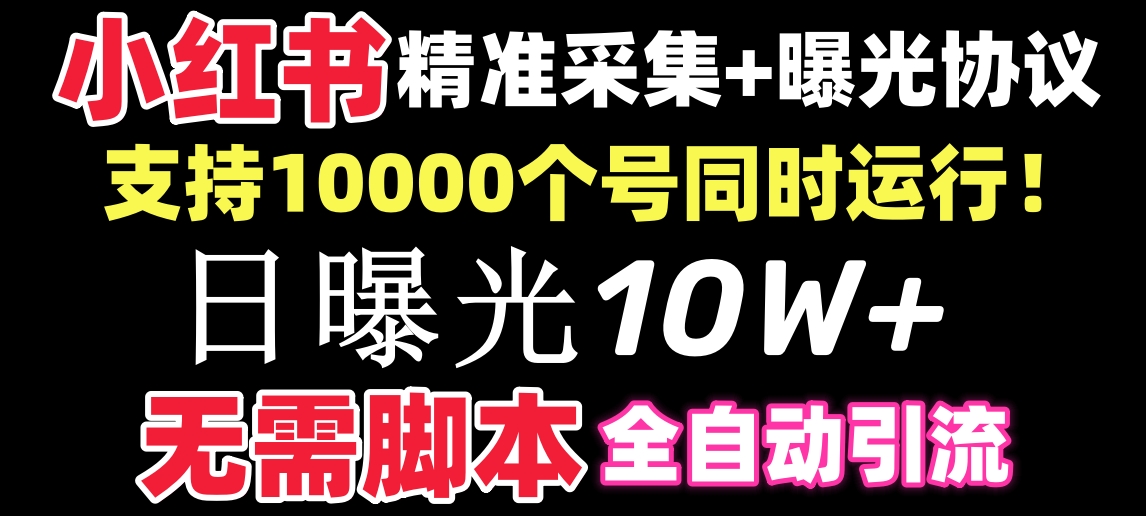 小红书精准采集+曝光协议

支持10000个号同时运行！

日曝光10W+

无需脚本 全自动引流